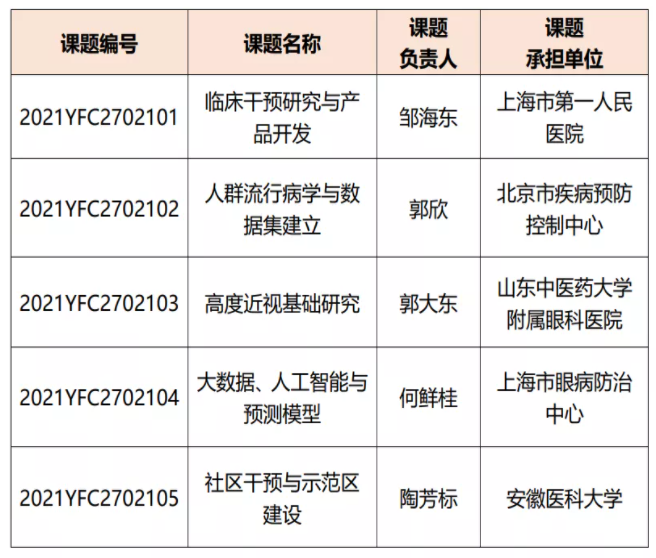 | 课题编号 | 课题名称 | 课题负责人 | 课题承担单位 |
|---|---|---|---|
| 2021YFC2702101 | 临床干预研究与产品开发 | 邹海东 | 上海市第一人民医院 |
| 2021YFC2702102 | 人群流行病学与数据集建立 | 郭欣 | 北京市疾病预防控制中心 |
| 2021YFC2702103 | 高度近视基础研究 | 郭大东 | 山东中医药大学附属眼科医院 |
| 2021YFC2702104 | 大数据、人工智能与预测模型 | 何鲜桂 | 上海市眼病防治中心 |
| 2021YFC2702105 | 社区干预与示范区建设 | 陶芳标 | 安徽医科大学 |